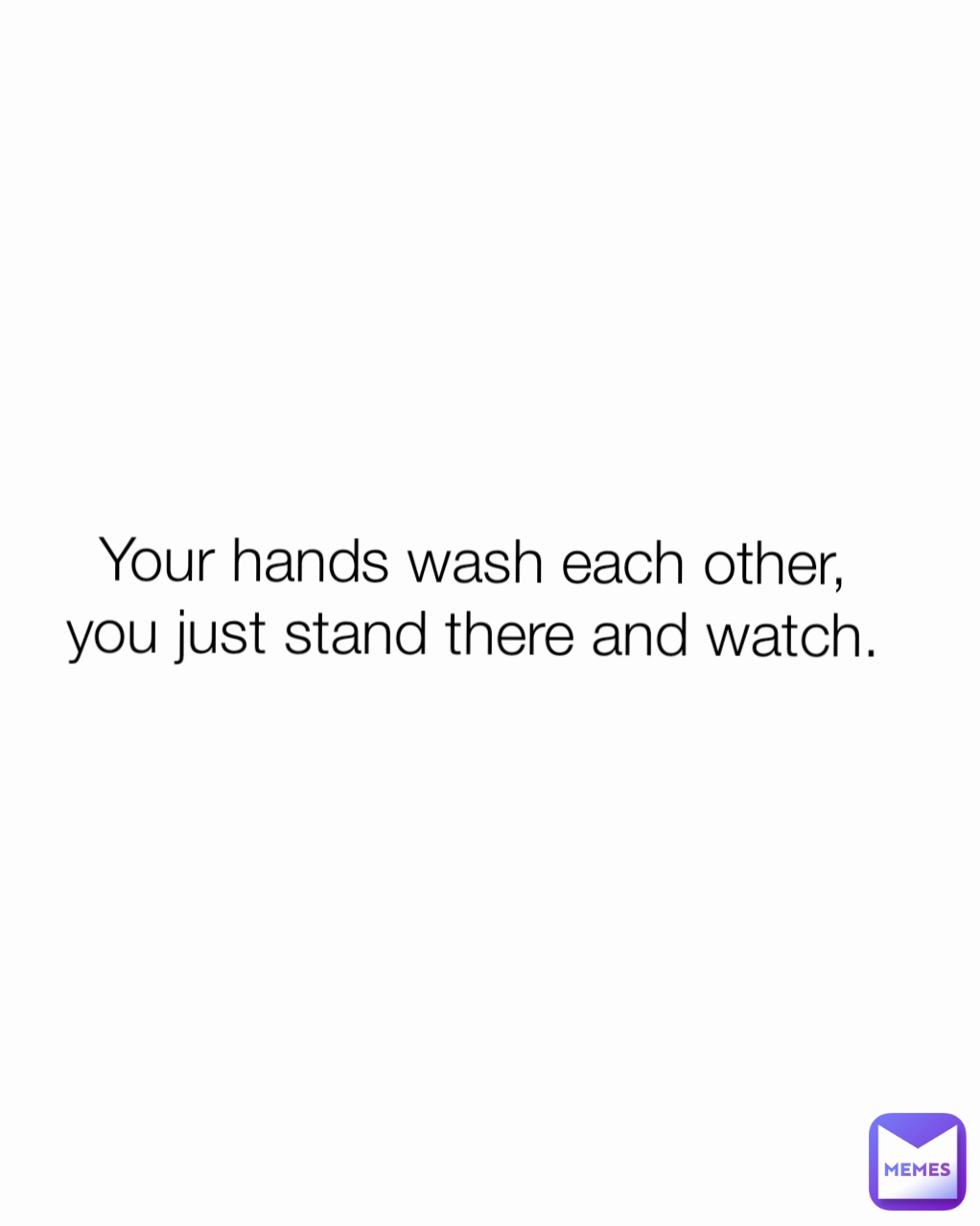 Your hands wash each other, you just stand there and watch.

MEMES